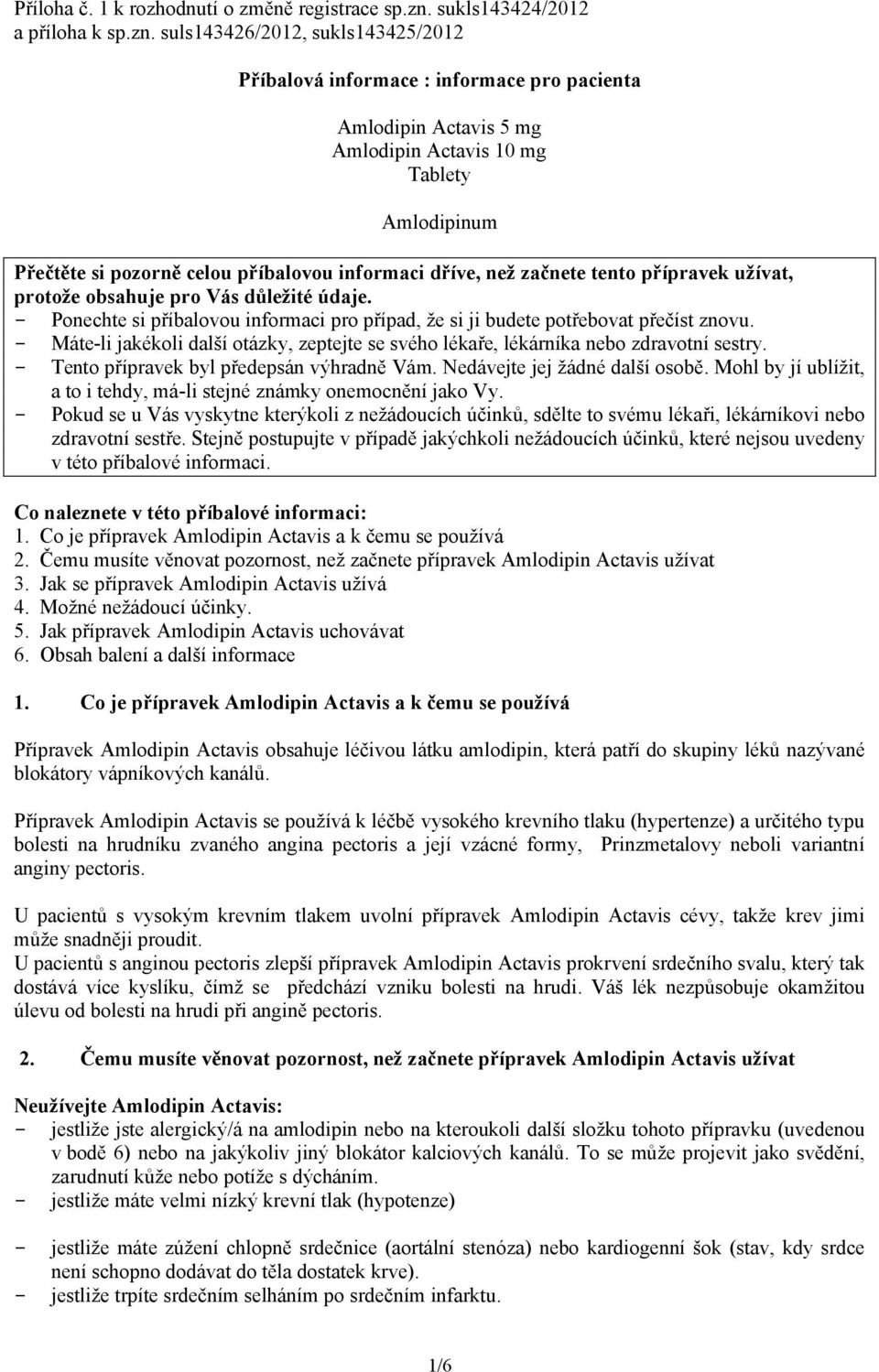 Příloha č. 1 k rozhodnutí o změně registrace sp.zn. sukls143424/2012
a příloha k sp.zn. suls143426/2012, sukls143425/2012

Příbalová informace : informace pro pacienta

Amlodipin Actavis 5 mg
Amlodipin Actavis 10 mg
Tablety

Amlodipinum

Přečtěte si pozorně celou příbalovou informaci dříve, než začnete tento přípravek užívat, protože obsahuje pro Vás důležité údaje.
- Ponechte si příbalovou informaci pro případ, že si ji budete potřebovat přečíst znovu.
- Máte-li jakékoli další otázky, zeptejte se svého lékaře, lékárníka nebo zdravotní sestry.
- Tento přípravek byl předepsán výhradně Vám. Nedávejte jej žádné další osobě. Mohl by jí ublížit, a to i tehdy, má-li stejné známky onemocnění jako Vy.
- Pokud se u Vás vyskytne kterýkoli z nežádoucích účinků, sdělte to svému lékaři, lékárníkovi nebo zdravotní sestře. Stejně postupujte v případě jakýchkoli nežádoucích účinků, které nejsou uvedeny v této příbalové informaci.

Co naleznete v této příbalové informaci:
1. Co je přípravek Amlodipin Actavis a k čemu se používá
2. Čemu musíte věnovat pozornost, než začnete přípravek Amlodipin Actavis užívat
3. Jak se přípravek Amlodipin Actavis užívá
4. Možné nežádoucí účinky.
5. Jak přípravek Amlodipin Actavis uchovávat
6. Obsah balení a další informace

1. Co je přípravek Amlodipin Actavis a k čemu se používá

Přípravek Amlodipin Actavis obsahuje léčivou látku amlodipin, která patří do skupiny léků nazývané blokátory vápníkových kanálů.

Přípravek Amlodipin Actavis se používá k léčbě vysokého krevního tlaku (hypertenze) a určitého typu bolesti na hrudníku zvaného angina pectoris a její vzácné formy, Prinzmetalovy neboli variantní anginy pectoris.

U pacientů s vysokým krevním tlakem uvolní přípravek Amlodipin Actavis cévy, takže krev jimi může snadněji proudit.
U pacientů s anginou pectoris zlepší přípravek Amlodipin Actavis prokrvení srdečního svalu, který tak dostává více kyslíku, čímž se předchází vzniku bolesti na hrudi. Váš lék nezpůsobuje okamžitou úlevu od bolesti na hrudi při angině pectoris.

2. Čemu musíte věnovat pozornost, než začnete přípravek Amlodipin Actavis užívat

Neužívejte Amlodipin Actavis:
- jestliže jste alergický/á na amlodipin nebo na kteroukoli další složku tohoto přípravku (uvedenou v bodě 6) nebo na jakýkoliv jiný blokátor kalciových kanálů. To se může projevit jako svědění, zarudnutí kůže nebo potíže s dýcháním.
- jestliže máte velmi nízký krevní tlak (hypotenze)
- jestliže máte zúžení chlopně srdečnice (aortální stenóza) nebo kardiogenní šok (stav, kdy srdce není schopno dodávat do těla dostatek krve).
- jestliže trpíte srdečním selháním po srdečním infarktu.

1/6